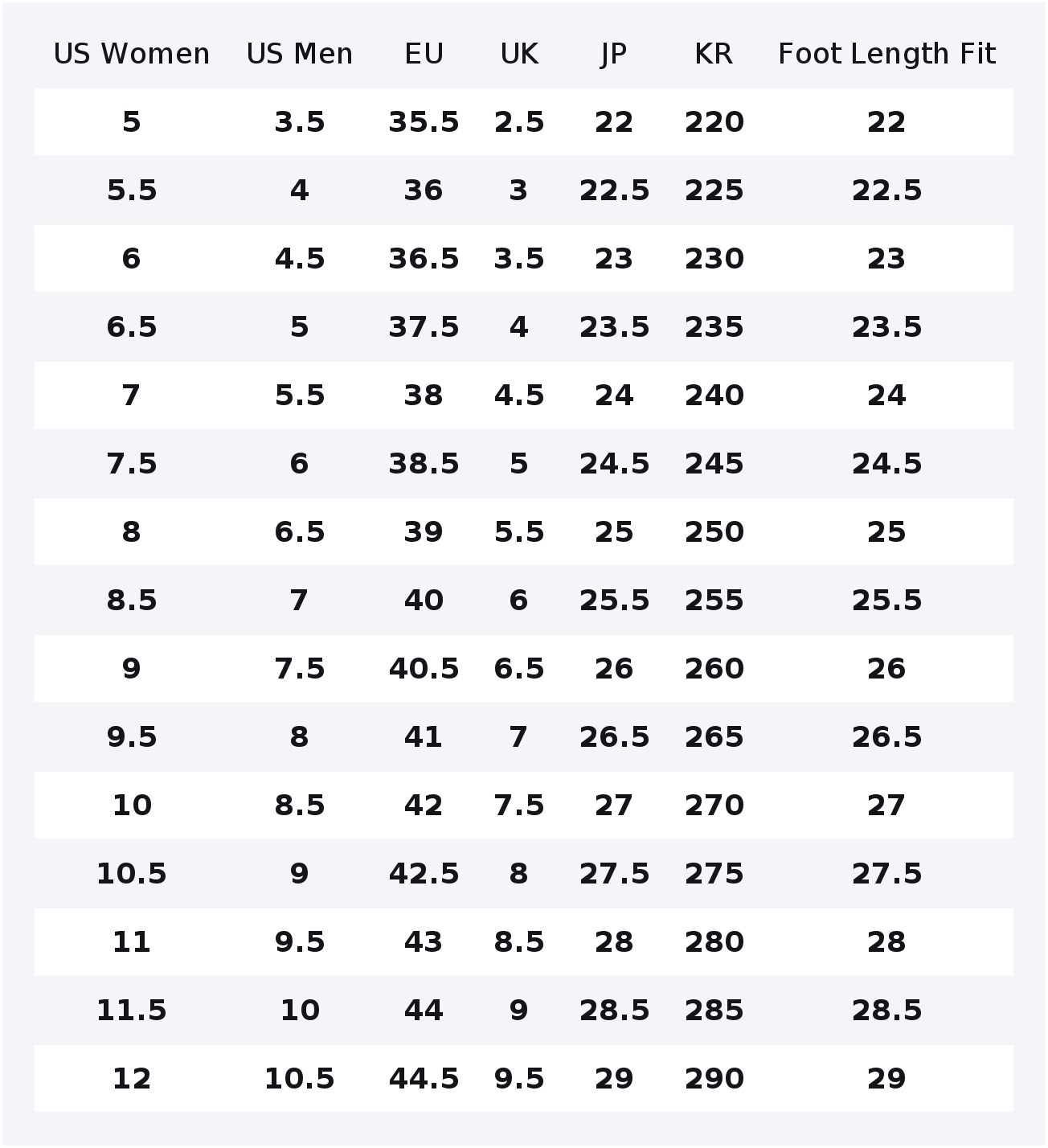 | US Women | US Men | EU | UK | JP | KR | Foot Length Fit |
|---|---|---|---|---|---|---|
| 5 | 3.5 | 35.5 | 2.5 | 22 | 220 | 22 |
| 5.5 | 4 | 36 | 3 | 22.5 | 225 | 22.5 |
| 6 | 4.5 | 36.5 | 3.5 | 23 | 230 | 23 |
| 6.5 | 5 | 37.5 | 4 | 23.5 | 235 | 23.5 |
| 7 | 5.5 | 38 | 4.5 | 24 | 240 | 24 |
| 7.5 | 6 | 38.5 | 5 | 24.5 | 245 | 24.5 |
| 8 | 6.5 | 39 | 5.5 | 25 | 250 | 25 |
| 8.5 | 7 | 40 | 6 | 25.5 | 255 | 25.5 |
| 9 | 7.5 | 40.5 | 6.5 | 26 | 260 | 26 |
| 9.5 | 8 | 41 | 7 | 26.5 | 265 | 26.5 |
| 10 | 8.5 | 42 | 7.5 | 27 | 270 | 27 |
| 10.5 | 9 | 42.5 | 8 | 27.5 | 275 | 27.5 |
| 11 | 9.5 | 43 | 8.5 | 28 | 280 | 28 |
| 11.5 | 10 | 44 | 9 | 28.5 | 285 | 28.5 |
| 12 | 10.5 | 44.5 | 9.5 | 29 | 290 | 29 |